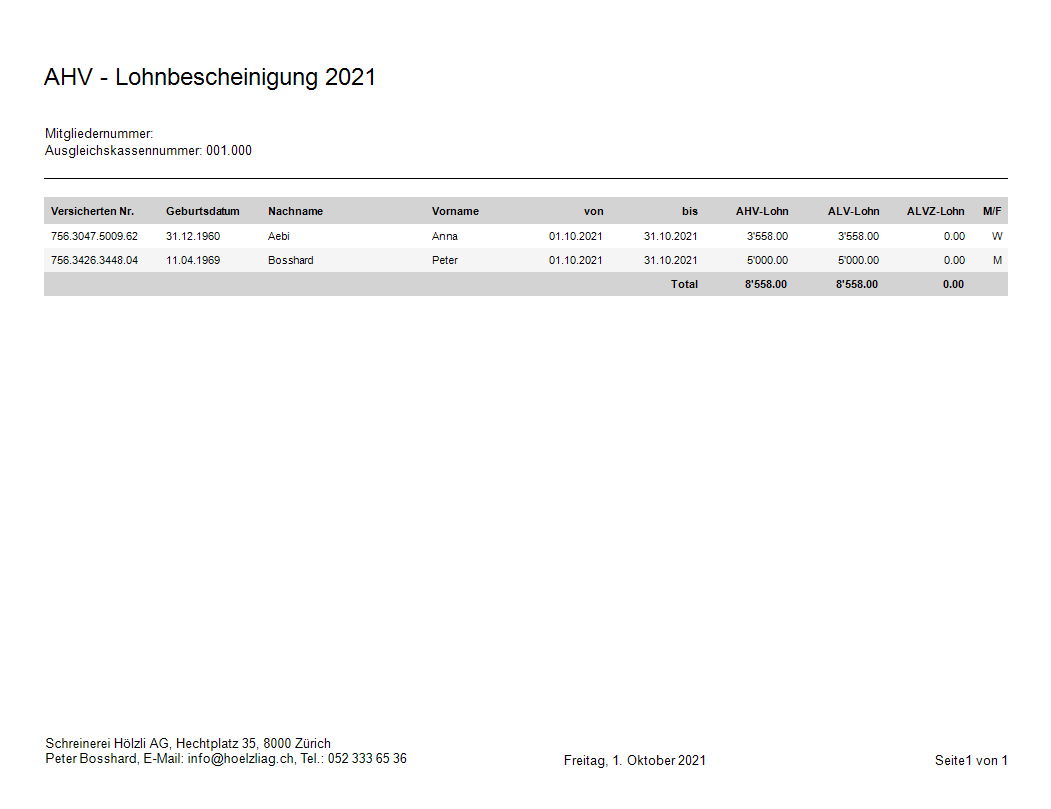 AHV - Lohnbescheinigung 2021

Mitgliedernummer:
Ausgleichskassennummer: 001.000

| Versicherten Nr. | Geburtsdatum | Nachname | Vorname | von | bis | AHV-Lohn | ALV-Lohn | ALVZ-Lohn | M/F |
|---|---|---|---|---|---|---|---|---|---|
| 756.3047.5009.62 | 31.12.1960 | Aebi | Anna | 01.10.2021 | 31.10.2021 | 3'558.00 | 3'558.00 | 0.00 | W |
| 756.3426.3448.04 | 11.04.1969 | Bosshard | Peter | 01.10.2021 | 31.10.2021 | 5'000.00 | 5'000.00 | 0.00 | M |
| | | | | | Total | 8'558.00 | 8'558.00 | 0.00 | |

Schreinerei Hölzli AG, Hechtplatz 35, 8000 Zürich
Peter Bosshard, E-Mail: info@hoelzliag.ch, Tel.: 052 333 65 36

Freitag, 1. Oktober 2021

Seite1 von 1